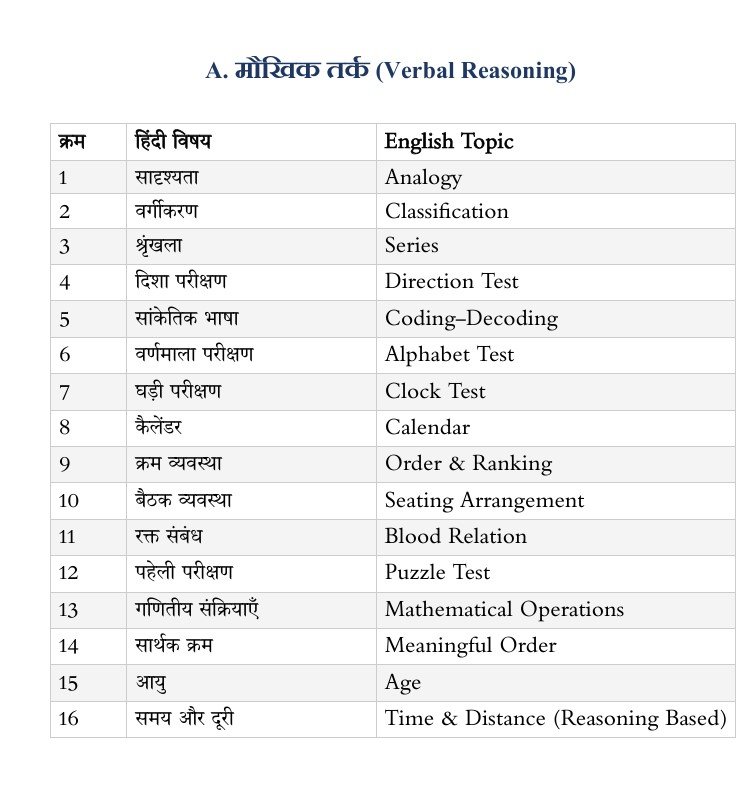 A. मौखिक तर्क (Verbal Reasoning)

| क्रम | हिंदी विषय | English Topic |
|---|---|---|
| 1 | सादृश्यता | Analogy |
| 2 | वर्गीकरण | Classification |
| 3 | श्रृंखला | Series |
| 4 | दिशा परीक्षण | Direction Test |
| 5 | सांकेतिक भाषा | Coding–Decoding |
| 6 | वर्णमाला परीक्षण | Alphabet Test |
| 7 | घड़ी परीक्षण | Clock Test |
| 8 | कैलेंडर | Calendar |
| 9 | क्रम व्यवस्था | Order & Ranking |
| 10 | बैठक व्यवस्था | Seating Arrangement |
| 11 | रक्त संबंध | Blood Relation |
| 12 | पहेली परीक्षण | Puzzle Test |
| 13 | गणितीय संक्रियाएँ | Mathematical Operations |
| 14 | सार्थक क्रम | Meaningful Order |
| 15 | आयु | Age |
| 16 | समय और दूरी | Time & Distance (Reasoning Based) |